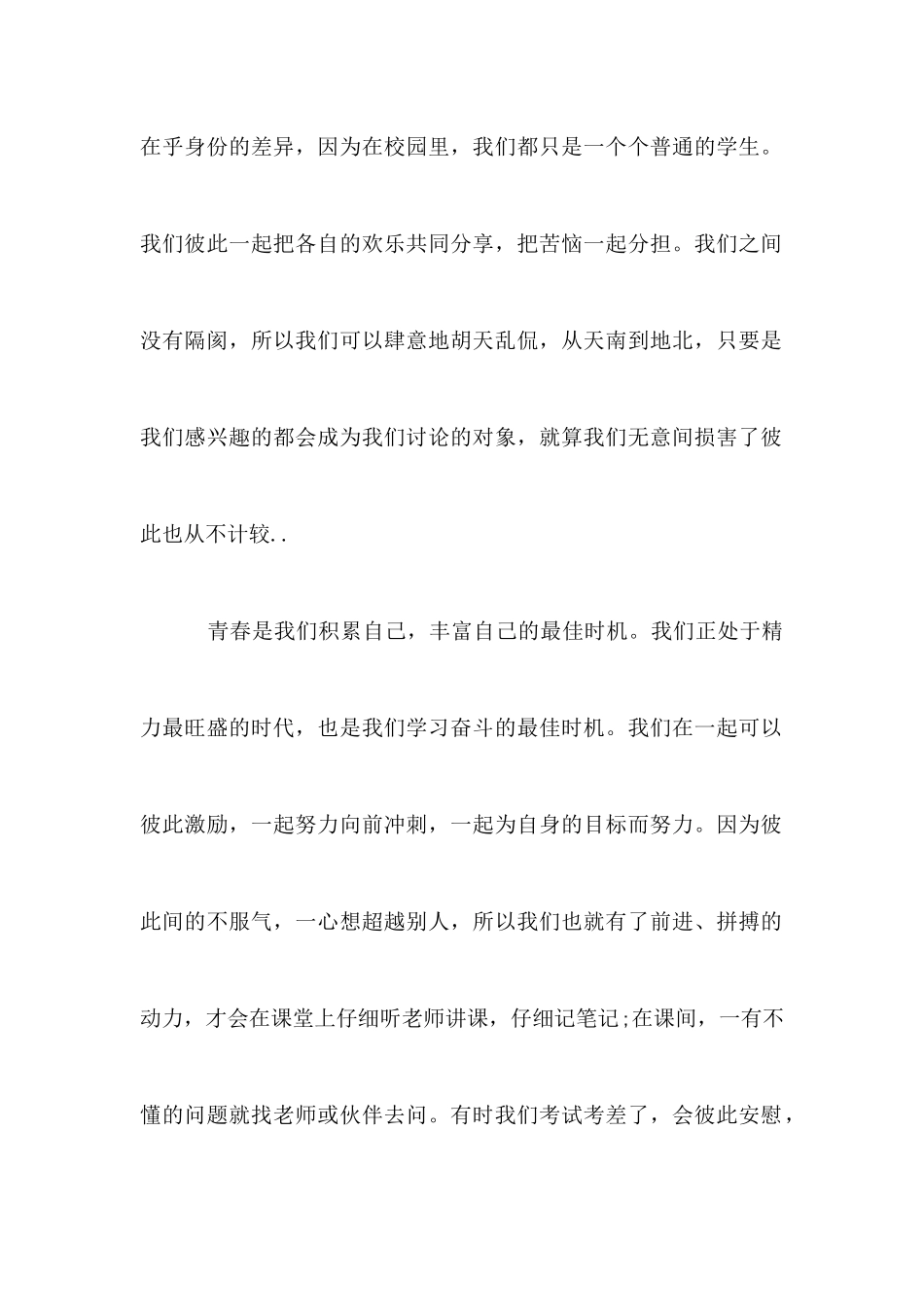 在乎身份的差异，因为在校园里，我们都只是一个个普通的学生。我们彼此一起把各自的欢乐共同分享，把苦恼一起分担。我们之间没有隔阂，所以我们可以肆意地胡天乱侃，从天南到地北，只要是我们感兴趣的都会成为我们讨论的对象，就算我们无意间损害了彼此也从不计较..

青春是我们积累自己，丰富自己的最佳时机。我们正处于精力最旺盛的时代，也是我们学习奋斗的最佳时机。我们在一起可以彼此激励，一起努力向前冲刺，一起为自身的目标而努力。因为彼此间的不服气，一心想超越别人，所以我们也就有了前进、拼搏的动力，才会在课堂上仔细听老师讲课，仔细记笔记;在课间，一有不懂的问题就找老师或伙伴去问。有时我们考试考差了，会彼此安慰，